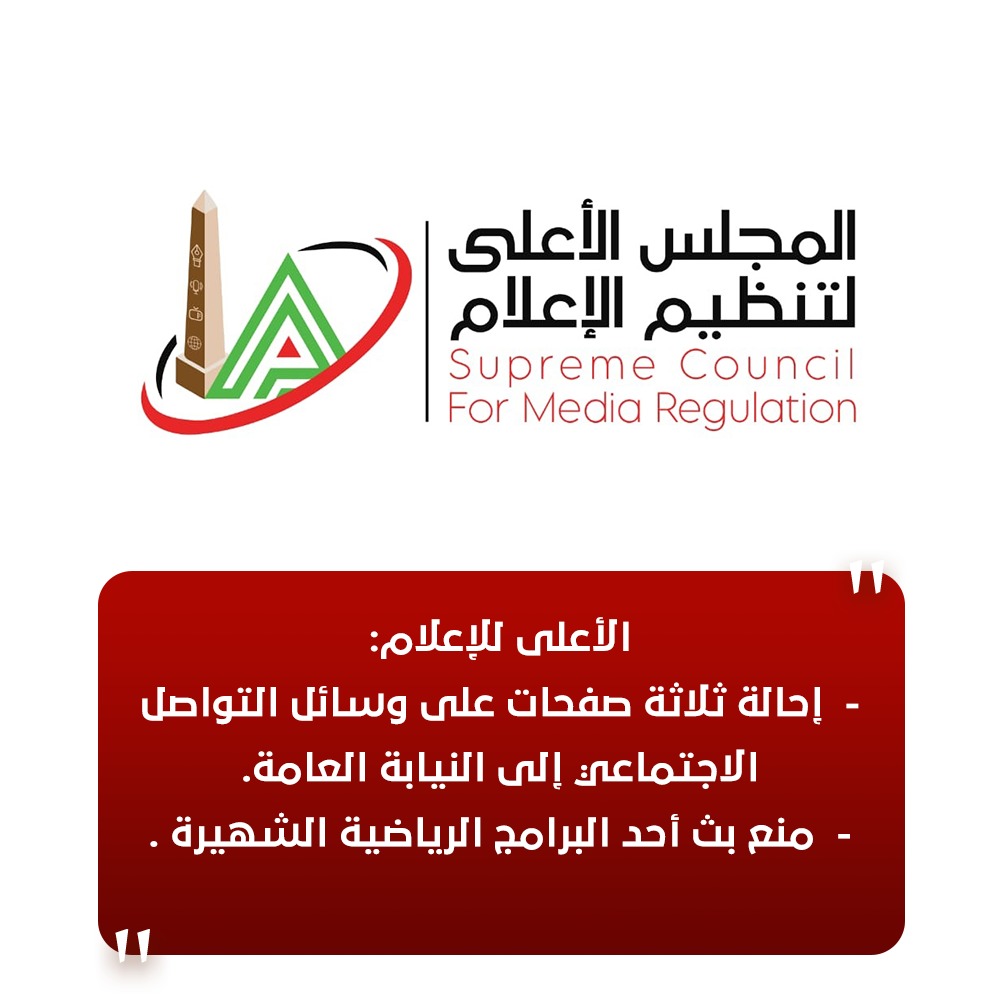 المجلس الأعلى
لتنظيم الإعلام
Supreme Council
For Media Regulation

"

الأعلى للإعلام:

- إحالة ثلاثة صفحات على وسائل التواصل الاجتماعي إلى النيابة العامة.

- منع بث أحد البرامج الرياضية الشهيرة .

"